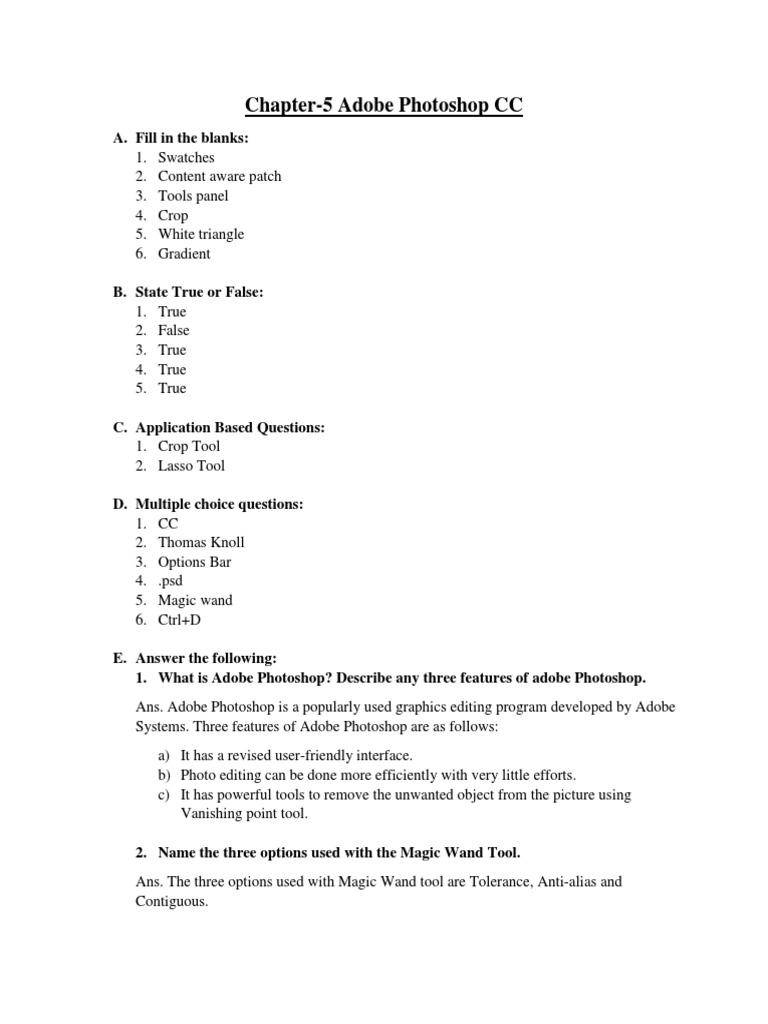 Chapter-5 Adobe Photoshop CC

A. Fill in the blanks:
1. Swatches
2. Content aware patch
3. Tools panel
4. Crop
5. White triangle
6. Gradient

B. State True or False:
1. True
2. False
3. True
4. True
5. True

C. Application Based Questions:
1. Crop Tool
2. Lasso Tool

D. Multiple choice questions:
1. CC
2. Thomas Knoll
3. Options Bar
4. .psd
5. Magic wand
6. Ctrl+D

E. Answer the following:
1. What is Adobe Photoshop? Describe any three features of adobe Photoshop.

Ans. Adobe Photoshop is a popularly used graphics editing program developed by Adobe Systems. Three features of Adobe Photoshop are as follows:

a) It has a revised user-friendly interface.
b) Photo editing can be done more efficiently with very little efforts.
c) It has powerful tools to remove the unwanted object from the picture using Vanishing point tool.

2. Name the three options used with the Magic Wand Tool.

Ans. The three options used with Magic Wand tool are Tolerance, Anti-alias and Contiguous.